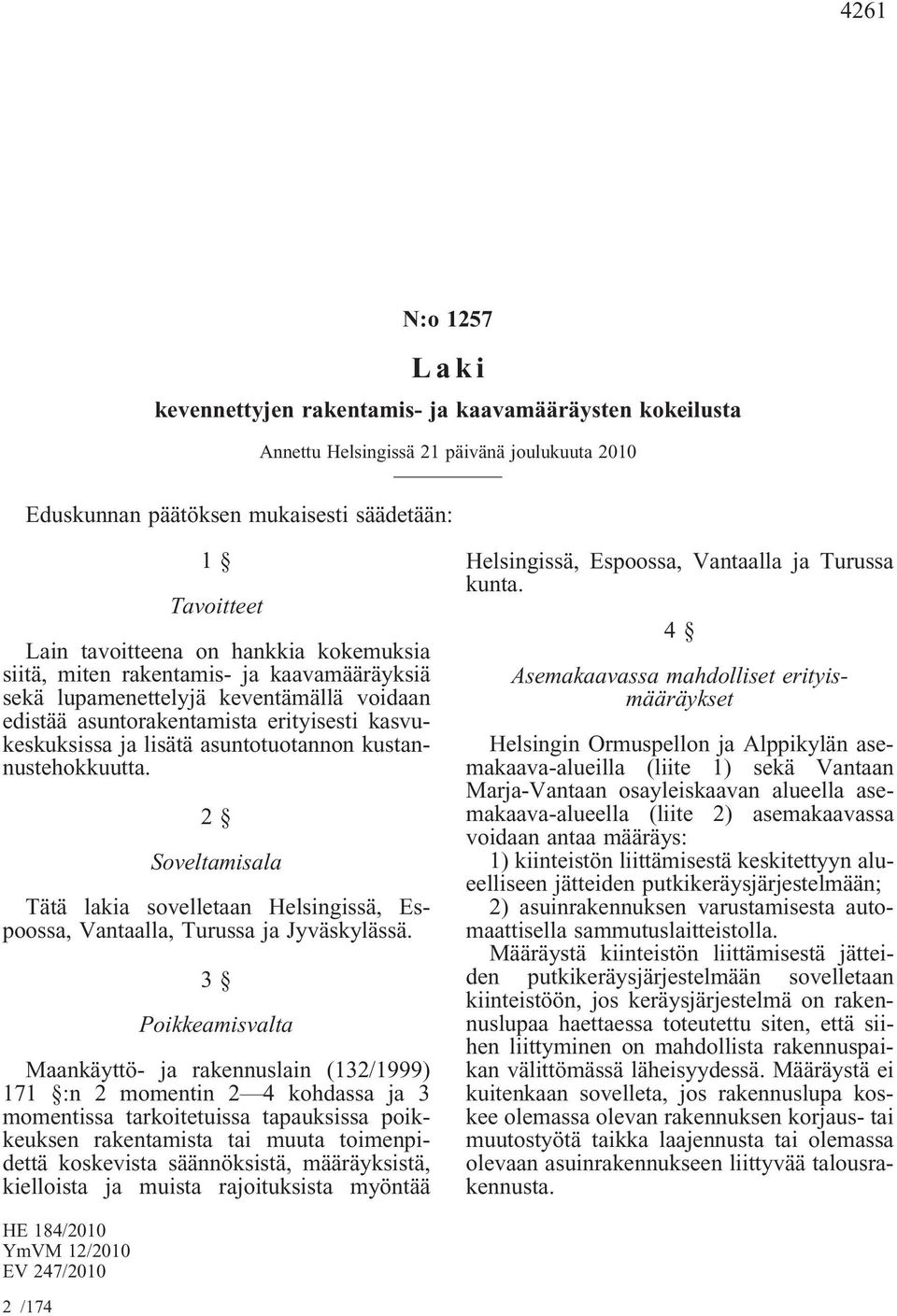 4261

N:o 1257

Laki

kevennettyjen rakentamis- ja kaavamääräysten kokeilusta

Annettu Helsingissä 21 päivänä joulukuuta 2010

Eduskunnan päätöksen mukaisesti säädetään:

1 §

Tavoitteet

Lain tavoitteena on hankkia kokemuksia siitä, miten rakentamis- ja kaavamääräyksiä sekä lupamenettelyjä keventämällä voidaan edistää asuntorakentamista erityisesti kasvukeskuksissa ja lisätä asuntotuotannon kustannustehokkuutta.

2 §

Soveltamisala

Tätä lakia sovelletaan Helsingissä, Espoossa, Vantaalla, Turussa ja Jyväskylässä.

3 §

Poikkeamisvalta

Maankäyttö- ja rakennuslain (132/1999) 171 §:n 2 momentin 2—4 kohdassa ja 3 momentissa tarkoitetuissa tapauksissa poikkeuksen rakentamista tai muuta toimenpidettä koskevista säännöksistä, määräyksistä, kielloista ja muista rajoituksista myöntää Helsingissä, Espoossa, Vantaalla ja Turussa kunta.

4 §

Asemakaavassa mahdolliset erityismääräykset

Helsingin Ormuspellon ja Alppikylän asemakaava-alueilla (liite 1) sekä Vantaan Marja-Vantaan osayleiskaavan alueella asemakaava-alueella (liite 2) asemakaavassa voidaan antaa määräys:
1) kiinteistön liittämisestä keskitettyyn alueelliseen jätteiden putkikeräysjärjestelmään;
2) asuinrakennuksen varustamisesta automaattisella sammutuslaitteistolla.
Määräystä kiinteistön liittämisestä jätteiden putkikeräysjärjestelmään sovelletaan kiinteistöön, jos keräysjärjestelmä on rakennuslupaa haettaessa toteutettu siten, että siihen liittyminen on mahdollista rakennuspaikan välittömässä läheisyydessä. Määräystä ei kuitenkaan sovelleta, jos rakennuslupa koskee olemassa olevan rakennuksen korjaus- tai muutostyötä taikka laajennusta tai olemassa olevaan asuinrakennukseen liittyvää talousrakennusta.

HE 184/2010
YmVM 12/2010
EV 247/2010

2 /174